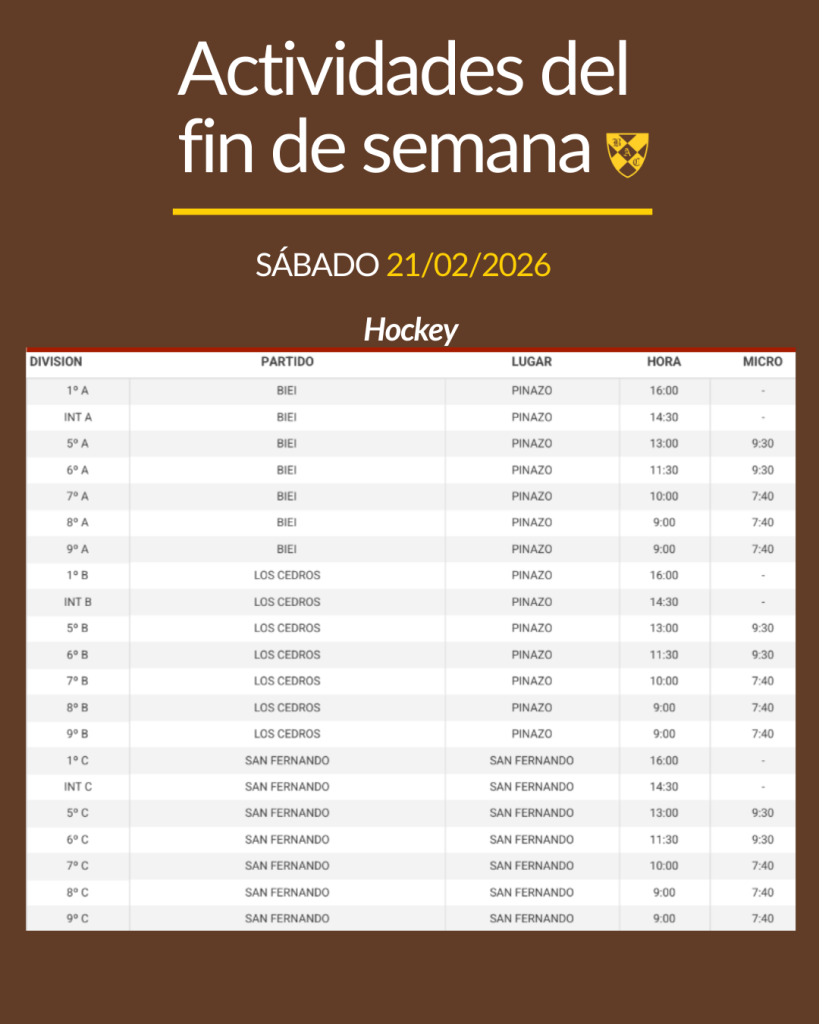 Actividades del fin de semana

SÁBADO 21/02/2026

Hockey

| DIVISION | PARTIDO | LUGAR | HORA | MICRO |
|---|---|---|---|---|
| 1º A | BIEI | PINAZO | 16:00 | - |
| INT A | BIEI | PINAZO | 14:30 | - |
| 5º A | BIEI | PINAZO | 13:00 | 9:30 |
| 6º A | BIEI | PINAZO | 11:30 | 9:30 |
| 7º A | BIEI | PINAZO | 10:00 | 7:40 |
| 8º A | BIEI | PINAZO | 9:00 | 7:40 |
| 9º A | BIEI | PINAZO | 9:00 | 7:40 |
| 1º B | LOS CEDROS | PINAZO | 16:00 | - |
| INT B | LOS CEDROS | PINAZO | 14:30 | - |
| 5º B | LOS CEDROS | PINAZO | 13:00 | 9:30 |
| 6º B | LOS CEDROS | PINAZO | 11:30 | 9:30 |
| 7º B | LOS CEDROS | PINAZO | 10:00 | 7:40 |
| 8º B | LOS CEDROS | PINAZO | 9:00 | 7:40 |
| 9º B | LOS CEDROS | PINAZO | 9:00 | 7:40 |
| 1º C | SAN FERNANDO | SAN FERNANDO | 16:00 | - |
| INT C | SAN FERNANDO | SAN FERNANDO | 14:30 | - |
| 5º C | SAN FERNANDO | SAN FERNANDO | 13:00 | 9:30 |
| 6º C | SAN FERNANDO | SAN FERNANDO | 11:30 | 9:30 |
| 7º C | SAN FERNANDO | SAN FERNANDO | 10:00 | 7:40 |
| 8º C | SAN FERNANDO | SAN FERNANDO | 9:00 | 7:40 |
| 9º C | SAN FERNANDO | SAN FERNANDO | 9:00 | 7:40 |